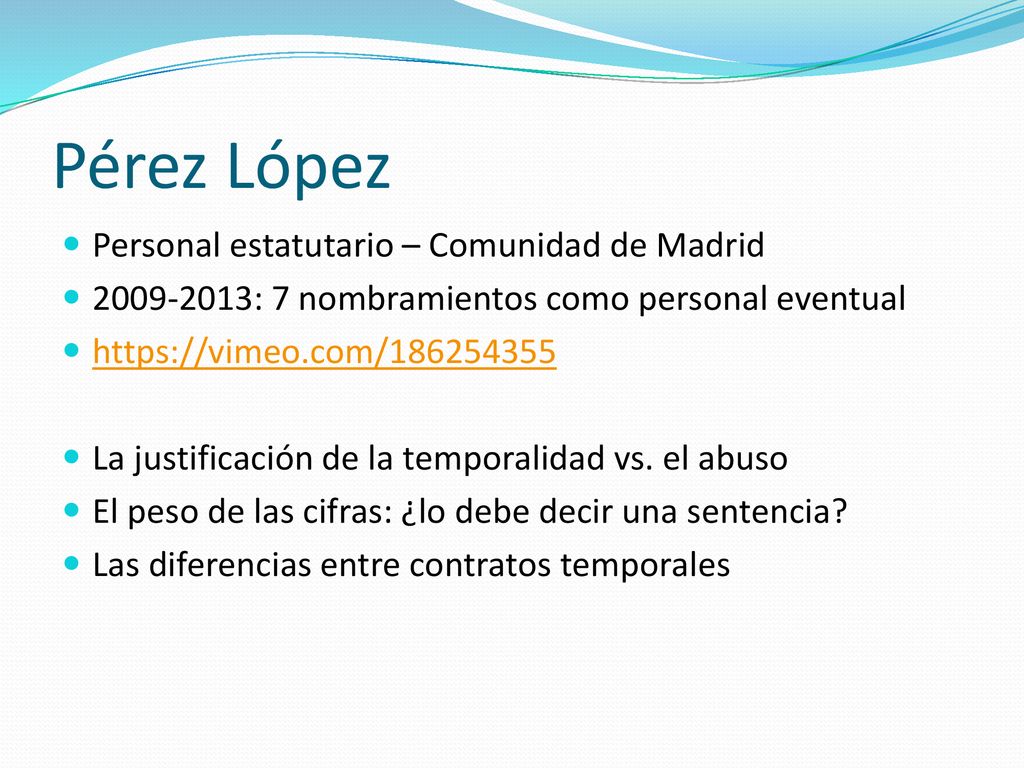 Pérez López

Personal estatutario – Comunidad de Madrid

2009-2013: 7 nombramientos como personal eventual

https://vimeo.com/186254355

La justificación de la temporalidad vs. el abuso

El peso de las cifras: ¿lo debe decir una sentencia?

Las diferencias entre contratos temporales